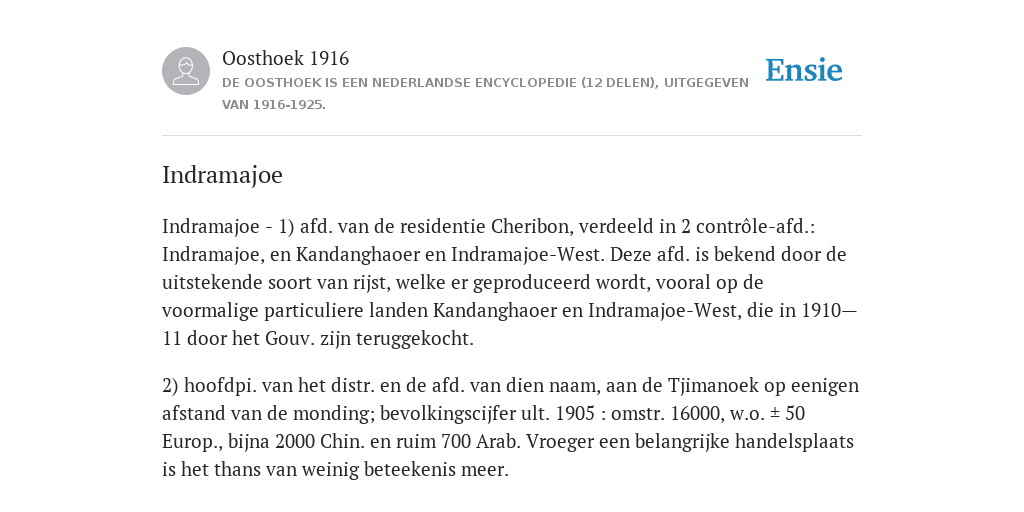 Oosthoek 1916
DE OOSTHOEK IS EEN NEDERLANDSE ENCYCLOPEDIE (12 DELEN), UITGEGEVEN VAN 1916-1925.

Ensie

Indramajoe

Indramajoe - 1) afd. van de residentie Cheribon, verdeeld in 2 contrôle-afd.: Indramajoe, en Kandanghaoer en Indramajoe-West. Deze afd. is bekend door de uitstekende soort van rijst, welke er geproduceerd wordt, vooral op de voormalige particuliere landen Kandanghaoer en Indramajoe-West, die in 1910—11 door het Gouv. zijn teruggekocht.

2) hoofdpi. van het distr. en de afd. van dien naam, aan de Tjimanoek op eenigen afstand van de monding; bevolkingscijfer ult. 1905 : omstr. 16000, w.o. ± 50 Europ., bijna 2000 Chin. en ruim 700 Arab. Vroeger een belangrijke handelsplaats is het thans van weinig beteekenis meer.